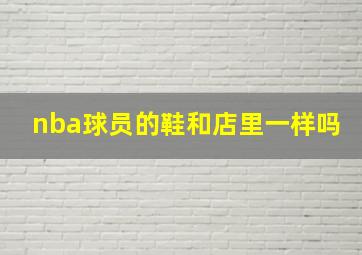 nba球员的鞋和店里一样吗